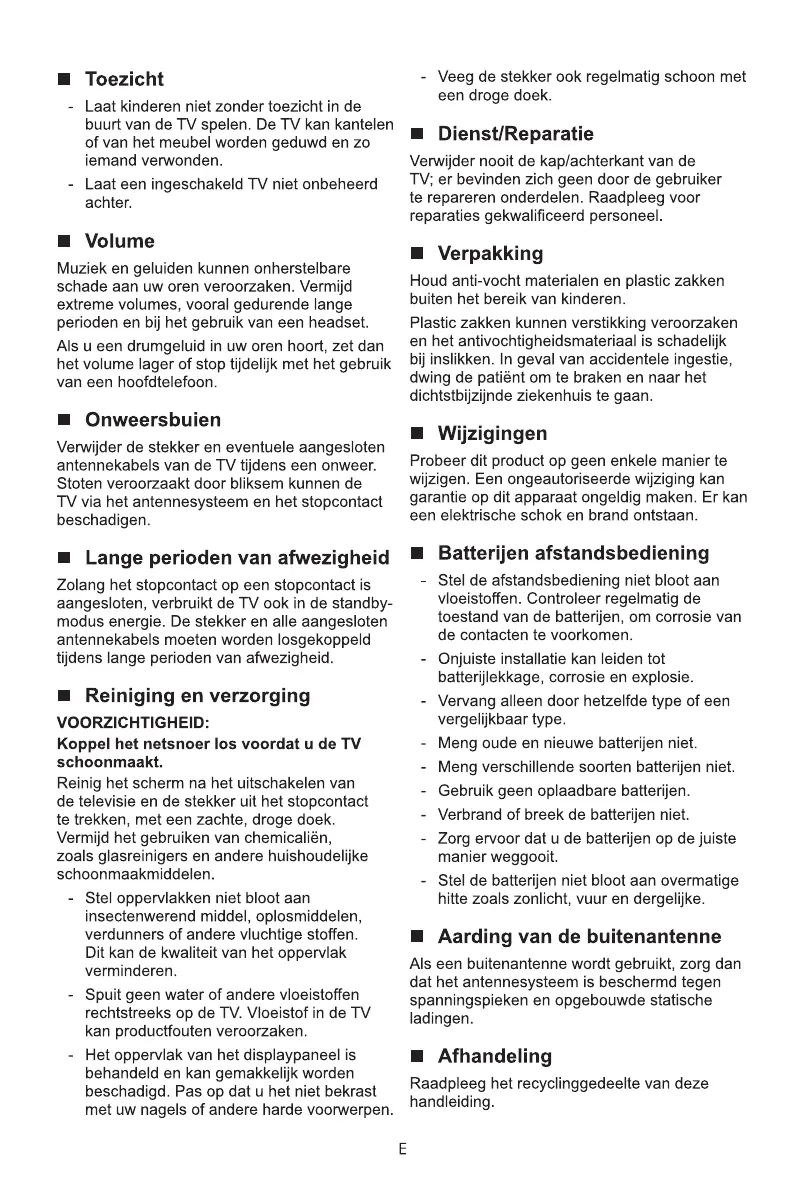 ■ Toezicht

- Laat kinderen niet zonder toezicht in de buurt van de TV spelen. De TV kan kantelen of van het meubel worden geduwd en zo iemand verwonden.
- Laat een ingeschakeld TV niet onbeheerd achter.

■ Volume

Muziek en geluiden kunnen onherstelbare schade aan uw oren veroorzaken. Vermijd extreme volumes, vooral gedurende lange perioden en bij het gebruik van een headset.

Als u een drumgeluid in uw oren hoort, zet dan het volume lager of stop tijdelijk met het gebruik van een hoofdtelefoon.

■ Onweersbuien

Verwijder de stekker en eventuele aangesloten antennekabels van de TV tijdens een onweer. Stoten veroorzaakt door bliksem kunnen de TV via het antennesysteem en het stopcontact beschadigen.

■ Lange perioden van afwezigheid

Zolang het stopcontact op een stopcontact is aangesloten, verbruikt de TV ook in de standby-modus energie. De stekker en alle aangesloten antennekabels moeten worden losgekoppeld tijdens lange perioden van afwezigheid.

■ Reiniging en verzorging

VOORZICHTIGHEID:

Koppel het netsnoer los voordat u de TV schoonmaakt.

Reinig het scherm na het uitschakelen van de televisie en de stekker uit het stopcontact te trekken, met een zachte, droge doek. Vermijd het gebruiken van chemicaliën, zoals glasreinigers en andere huishoudelijke schoonmaakmiddelen.

- Stel oppervlakken niet bloot aan insectenwerend middel, oplosmiddelen, verdunners of andere vluchtige stoffen. Dit kan de kwaliteit van het oppervlak verminderen.
- Spuit geen water of andere vloeistoffen rechtstreeks op de TV. Vloeistof in de TV kan productfouten veroorzaken.
- Het oppervlak van het displaypaneel is behandeld en kan gemakkelijk worden beschadigd. Pas op dat u het niet bekrast met uw nagels of andere harde voorwerpen.
- Veeg de stekker ook regelmatig schoon met een droge doek.

■ Dienst/Reparatie

Verwijder nooit de kap/achterkant van de TV; er bevinden zich geen door de gebruiker te repareren onderdelen. Raadpleeg voor reparaties gekwalificeerd personeel.

■ Verpakking

Houd anti-vocht materialen en plastic zakken buiten het bereik van kinderen.

Plastic zakken kunnen verstikking veroorzaken en het antivochtigheidsmateriaal is schadelijk bij inslikken. In geval van accidentele ingestie, dwing de patiënt om te braken en naar het dichtstbijzijnde ziekenhuis te gaan.

■ Wijzigingen

Probeer dit product op geen enkele manier te wijzigen. Een ongeautoriseerde wijziging kan garantie op dit apparaat ongeldig maken. Er kan een elektrische schok en brand ontstaan.

■ Batterijen afstandsbediening

- Stel de afstandsbediening niet bloot aan vloeistoffen. Controleer regelmatig de toestand van de batterijen, om corrosie van de contacten te voorkomen.
- Onjuiste installatie kan leiden tot batterijlekkage, corrosie en explosie.
- Vervang alleen door hetzelfde type of een vergelijkbaar type.
- Meng oude en nieuwe batterijen niet.
- Meng verschillende soorten batterijen niet.
- Gebruik geen oplaadbare batterijen.
- Verbrand of breek de batterijen niet.
- Zorg ervoor dat u de batterijen op de juiste manier weggooit.
- Stel de batterijen niet bloot aan overmatige hitte zoals zonlicht, vuur en dergelijke.

■ Aarding van de buitenantenne

Als een buitenantenne wordt gebruikt, zorg dan dat het antennesysteem is beschermd tegen spanningspieken en opgebouwde statische ladingen.

■ Afhandeling

Raadpleeg het recyclinggedeelte van deze handleiding.

E